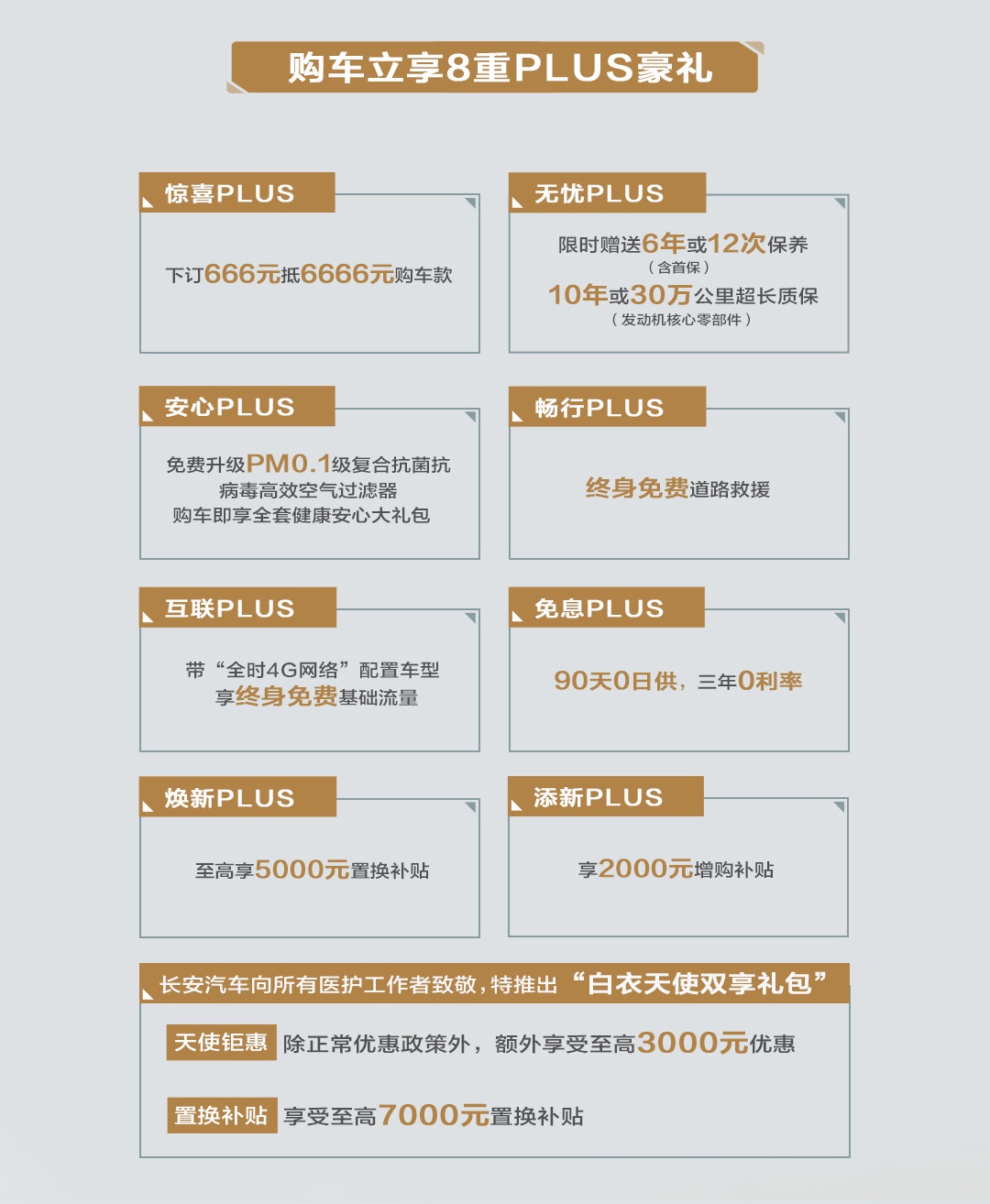 购车立享8重PLUS豪礼

惊喜PLUS

下订666元抵6666元购车款

无忧PLUS

限时赠送6年或12次保养
（含首保）
10年或30万公里超长质保
（发动机核心零部件）

安心PLUS

免费升级PM0.1级复合抗菌抗病毒高效空气过滤器
购车即享全套健康安心大礼包

畅行PLUS

终身免费道路救援

互联PLUS

带“全时4G网络”配置车型
享终身免费基础流量

免息PLUS

90天0日供，三年0利率

焕新PLUS

至高享5000元置换补贴

添新PLUS

享2000元增购补贴

长安汽车向所有医护工作者致敬，特推出“白衣天使双享礼包”

天使钜惠 除正常优惠政策外，额外享受至高3000元优惠

置换补贴 享受至高7000元置换补贴